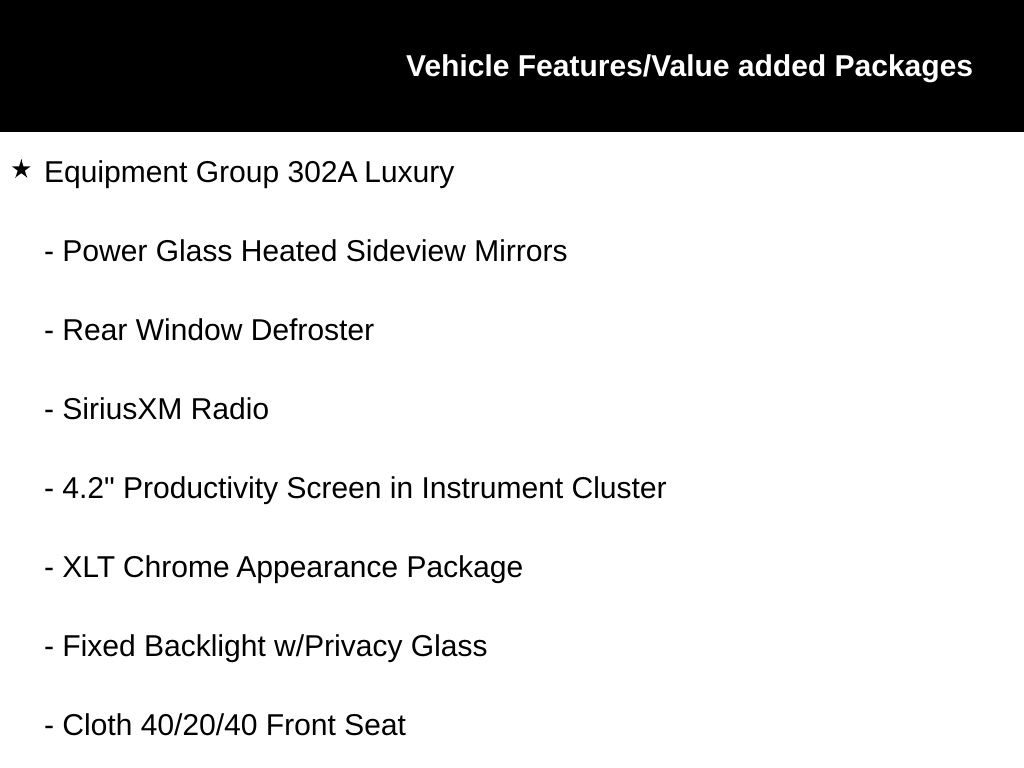 Vehicle Features/Value added Packages

★ Equipment Group 302A Luxury

- Power Glass Heated Sideview Mirrors

- Rear Window Defroster

- SiriusXM Radio

- 4.2" Productivity Screen in Instrument Cluster

- XLT Chrome Appearance Package

- Fixed Backlight w/Privacy Glass

- Cloth 40/20/40 Front Seat